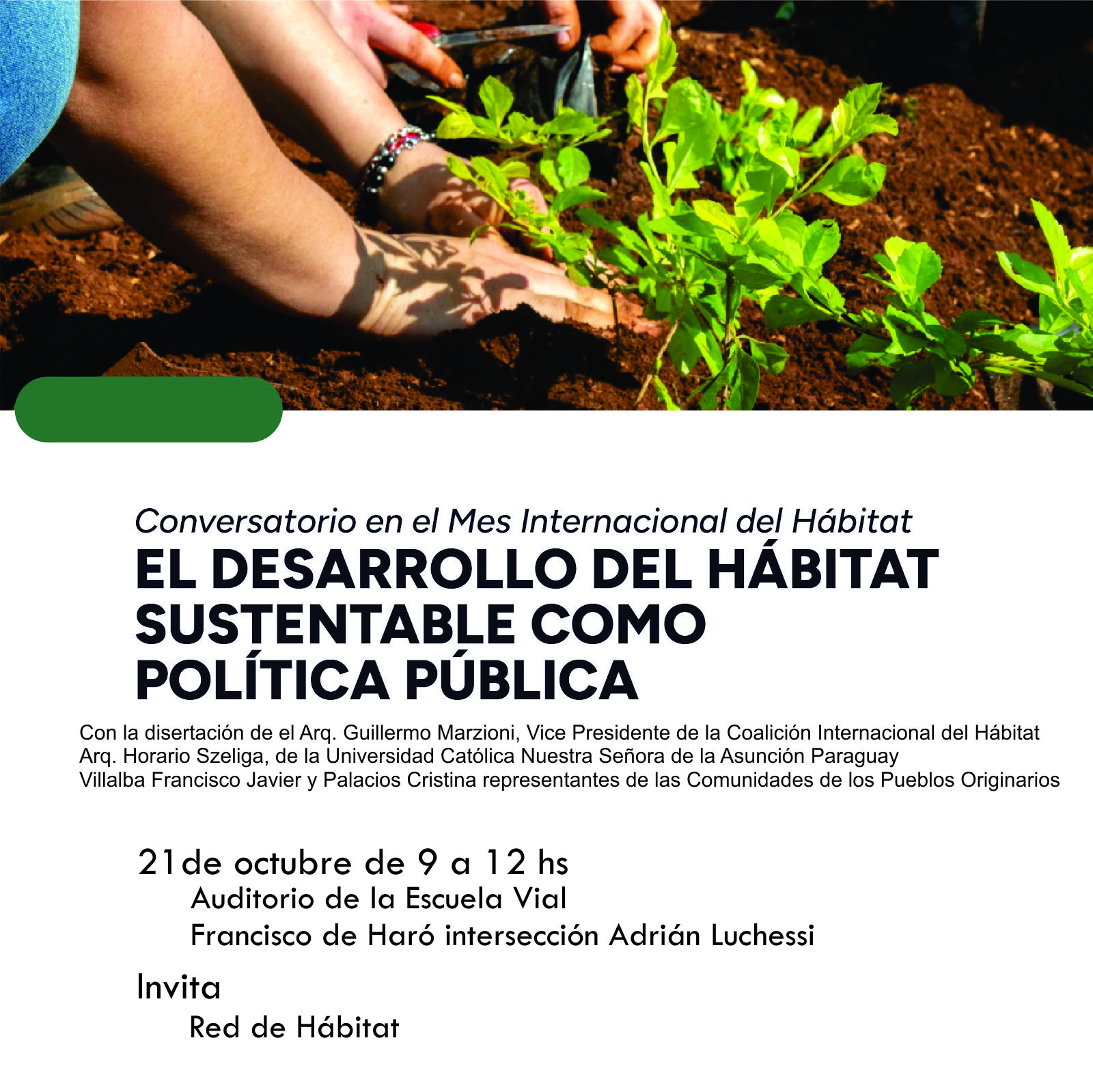 Conversatorio en el Mes Internacional del Hábitat
EL DESARROLLO DEL HÁBITAT SUSTENTABLE COMO POLÍTICA PÚBLICA

Con la disertación de el Arq. Guillermo Marzioni, Vice Presidente de la Coalición Internacional del Hábitat
Arq. Horario Szeliga, de la Universidad Católica Nuestra Señora de la Asunción Paraguay
Villalba Francisco Javier y Palacios Cristina representantes de las Comunidades de los Pueblos Originarios

21de octubre de 9 a 12 hs
Auditorio de la Escuela Vial
Francisco de Haró intersección Adrián Luchessi

Invita
Red de Hábitat